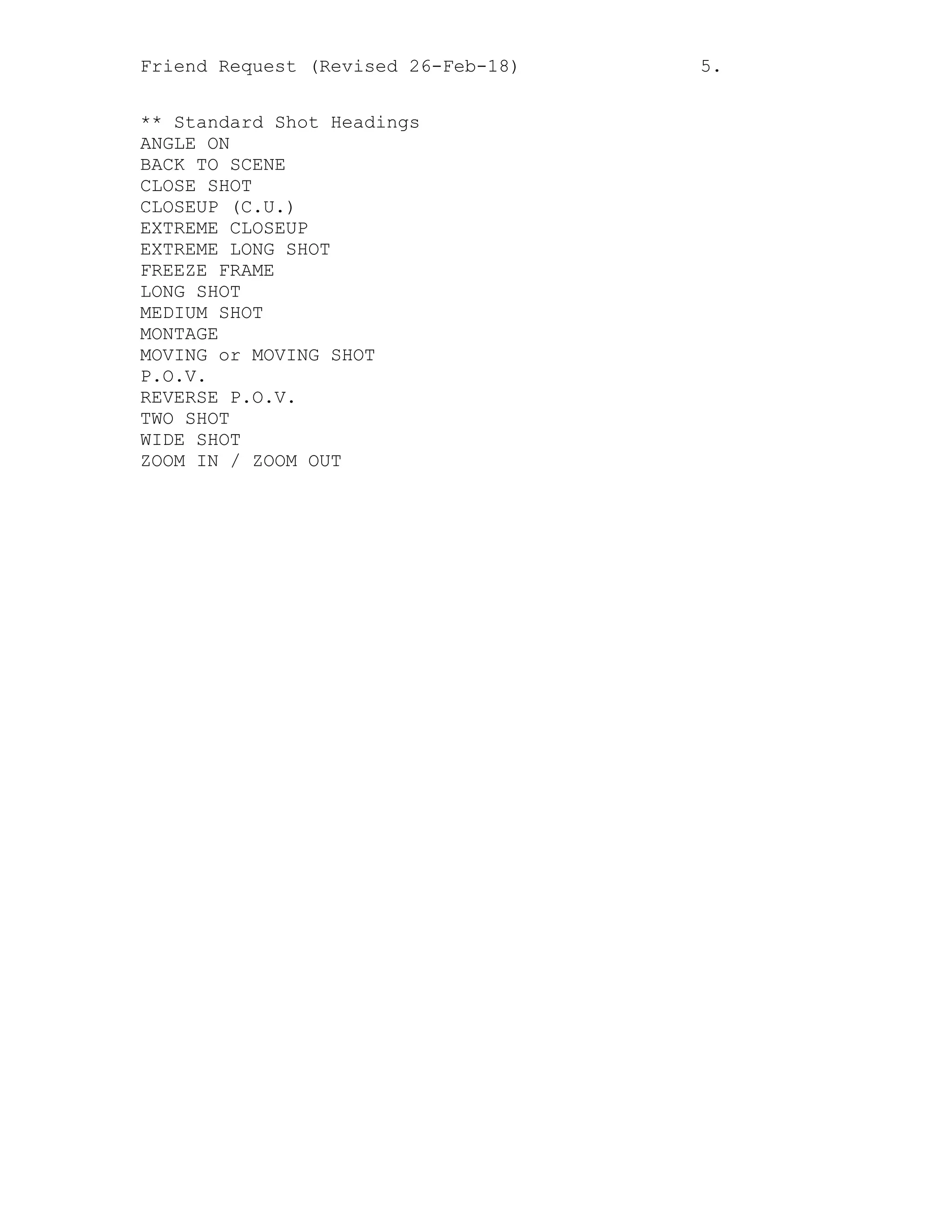 Friend Request (Revised 26-Feb-18) 5.

** Standard Shot Headings
ANGLE ON
BACK TO SCENE
CLOSE SHOT
CLOSEUP (C.U.)
EXTREME CLOSEUP
EXTREME LONG SHOT
FREEZE FRAME
LONG SHOT
MEDIUM SHOT
MONTAGE
MOVING or MOVING SHOT
P.O.V.
REVERSE P.O.V.
TWO SHOT
WIDE SHOT
ZOOM IN / ZOOM OUT